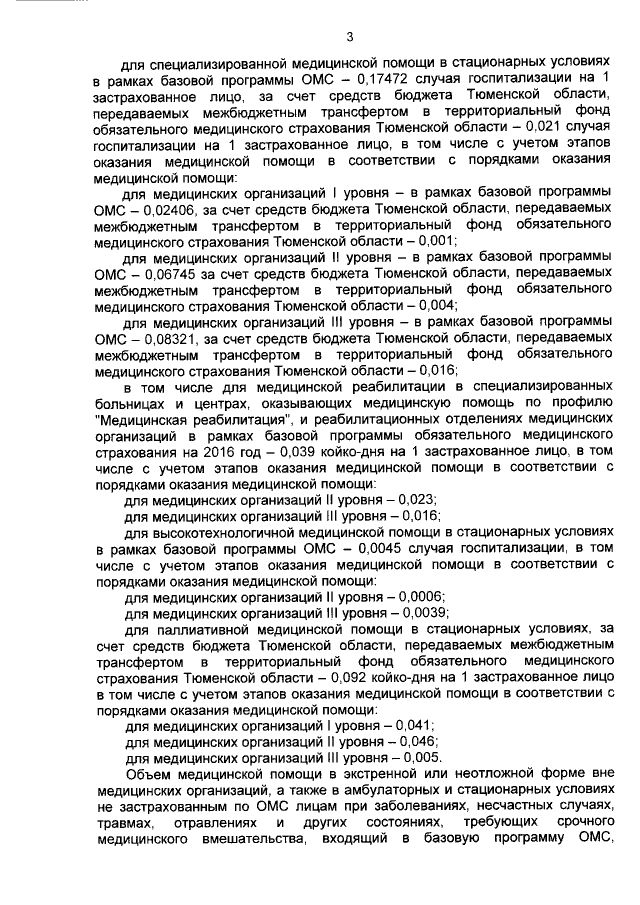 3

для специализированной медицинской помощи в стационарных условиях в рамках базовой программы ОМС – 0,17472 случая госпитализации на 1 застрахованное лицо, за счет средств бюджета Тюменской области, передаваемых межбюджетным трансфертом в территориальный фонд обязательного медицинского страхования Тюменской области – 0,021 случая госпитализации на 1 застрахованное лицо, в том числе с учетом этапов оказания медицинской помощи в соответствии с порядками оказания медицинской помощи:

для медицинских организаций I уровня – в рамках базовой программы ОМС – 0,02406, за счет средств бюджета Тюменской области, передаваемых межбюджетным трансфертом в территориальный фонд обязательного медицинского страхования Тюменской области – 0,001;

для медицинских организаций II уровня – в рамках базовой программы ОМС – 0,06745 за счет средств бюджета Тюменской области, передаваемых межбюджетным трансфертом в территориальный фонд обязательного медицинского страхования Тюменской области – 0,004;

для медицинских организаций III уровня – в рамках базовой программы ОМС – 0,08321, за счет средств бюджета Тюменской области, передаваемых межбюджетным трансфертом в территориальный фонд обязательного медицинского страхования Тюменской области – 0,016;

в том числе для медицинской реабилитации в специализированных больницах и центрах, оказывающих медицинскую помощь по профилю "Медицинская реабилитация", и реабилитационных отделениях медицинских организаций в рамках базовой программы обязательного медицинского страхования на 2016 год – 0,039 койко-дня на 1 застрахованное лицо, в том числе с учетом этапов оказания медицинской помощи в соответствии с порядками оказания медицинской помощи:

для медицинских организаций II уровня – 0,023;

для медицинских организаций III уровня – 0,016;

для высокотехнологичной медицинской помощи в стационарных условиях в рамках базовой программы ОМС – 0,0045 случая госпитализации, в том числе с учетом этапов оказания медицинской помощи в соответствии с порядками оказания медицинской помощи:

для медицинских организаций II уровня – 0,0006;

для медицинских организаций III уровня – 0,0039;

для паллиативной медицинской помощи в стационарных условиях, за счет средств бюджета Тюменской области, передаваемых межбюджетным трансфертом в территориальный фонд обязательного медицинского страхования Тюменской области – 0,092 койко-дня на 1 застрахованное лицо в том числе с учетом этапов оказания медицинской помощи в соответствии с порядками оказания медицинской помощи:

для медицинских организаций I уровня – 0,041;

для медицинских организаций II уровня – 0,046;

для медицинских организаций III уровня – 0,005.

Объем медицинской помощи в экстренной или неотложной форме вне медицинских организаций, а также в амбулаторных и стационарных условиях не застрахованным по ОМС лицам при заболеваниях, несчастных случаях, травмах, отравлениях и других состояниях, требующих срочного медицинского вмешательства, входящий в базовую программу ОМС,